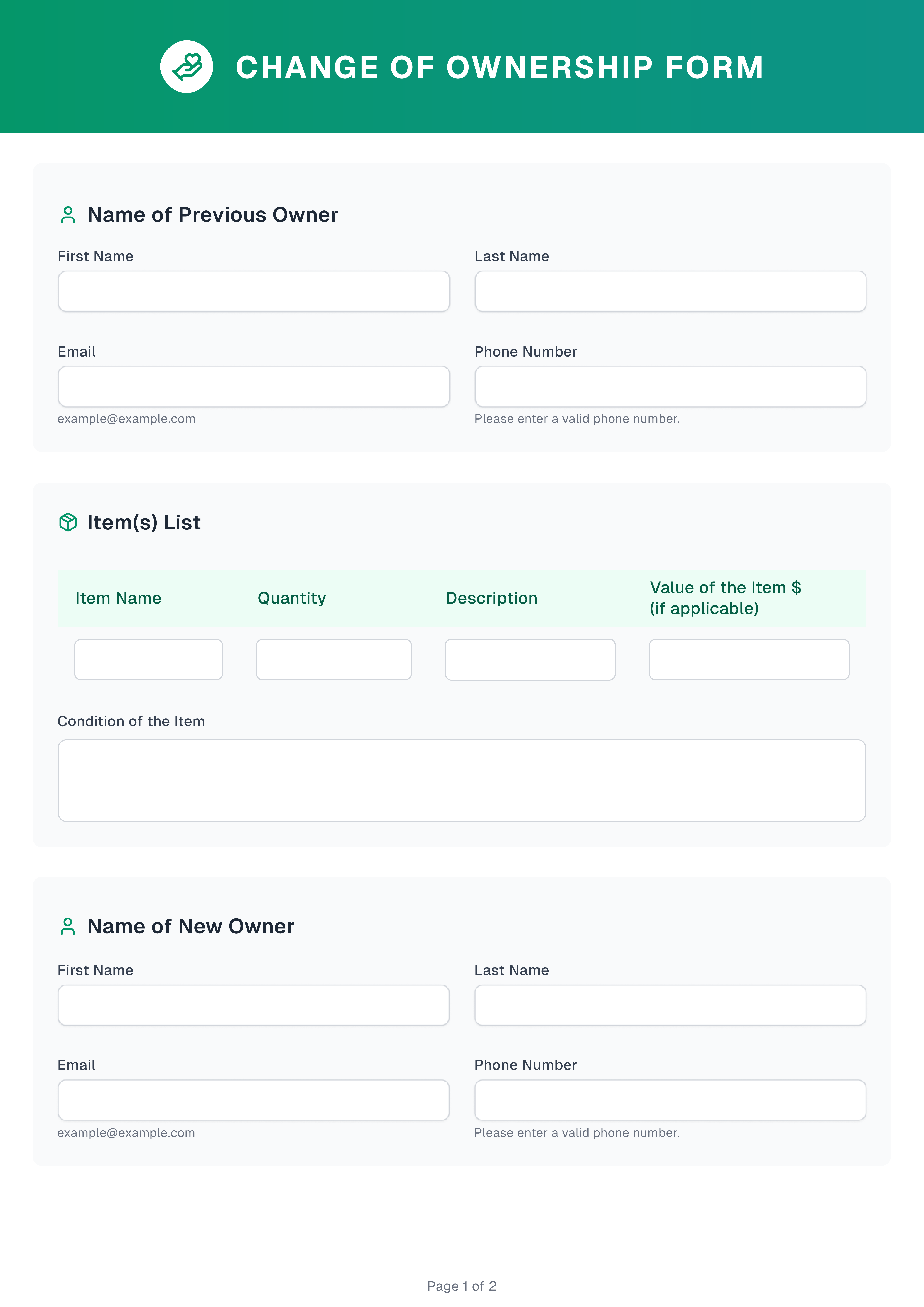 CHANGE OF OWNERSHIP FORM

Name of Previous Owner

First Name

Last Name

Email

example@example.com

Phone Number

Please enter a valid phone number.

Item(s) List

| Item Name | Quantity | Description | Value of the Item $ (if applicable) |
|---|---|---|---|
| | | | |

Condition of the Item

Name of New Owner

First Name

Last Name

Email

example@example.com

Phone Number

Please enter a valid phone number.

Page 1 of 2